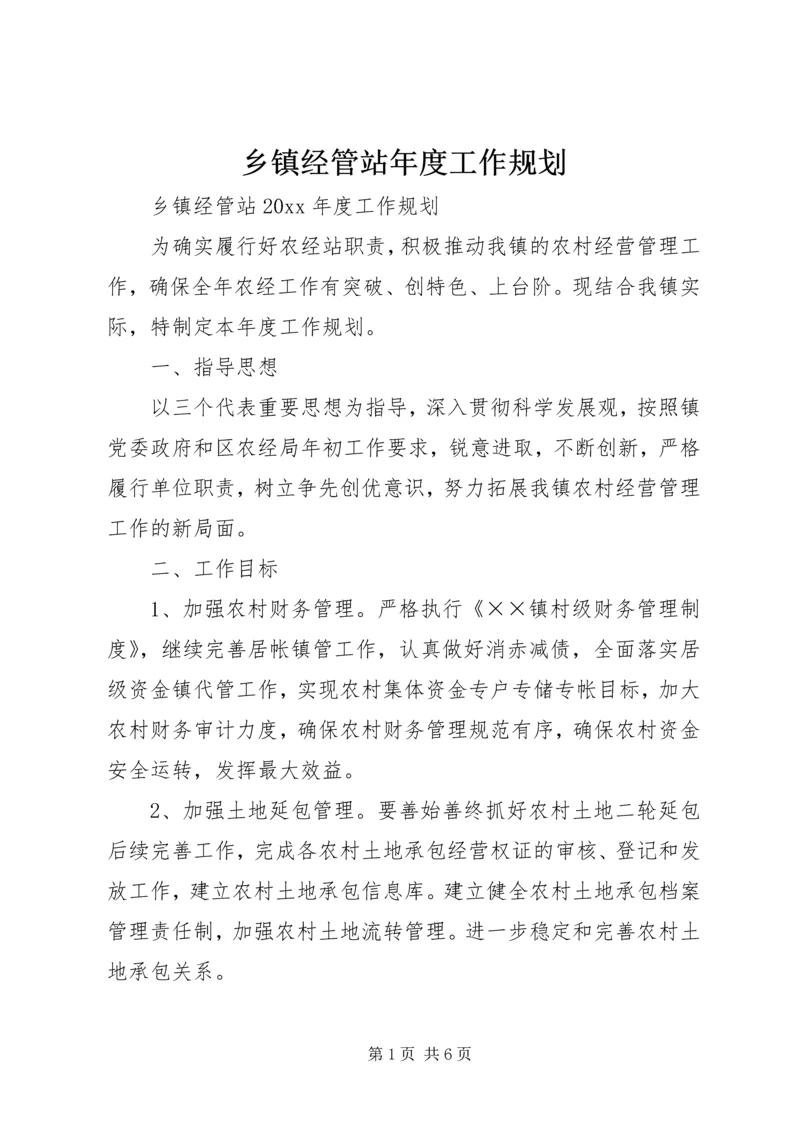 乡镇经管站年度工作规划

乡镇经管站 20xx 年度工作规划

为确实履行好农经站职责，积极推动我镇的农村经营管理工作，确保全年农经工作有突破、创特色、上台阶。现结合我镇实际，特制定本年度工作规划。

一、指导思想

以三个代表重要思想为指导，深入贯彻科学发展观，按照镇党委政府和区农经局年初工作要求，锐意进取，不断创新，严格履行单位职责，树立争先创优意识，努力拓展我镇农村经营管理工作的新局面。

二、工作目标

1、加强农村财务管理。严格执行《××镇村级财务管理制度》，继续完善居帐镇管工作，认真做好消赤减债，全面落实居级资金镇代管工作，实现农村集体资金专户专储专帐目标，加大农村财务审计力度，确保农村财务管理规范有序，确保农村资金安全运转，发挥最大效益。

2、加强土地延包管理。要善始善终抓好农村土地二轮延包后续完善工作，完成各农村土地承包经营权证的审核、登记和发放工作，建立农村土地承包信息库。建立健全农村土地承包档案管理责任制，加强农村土地流转管理。进一步稳定和完善农村土地承包关系。

第 1 页 共 6 页